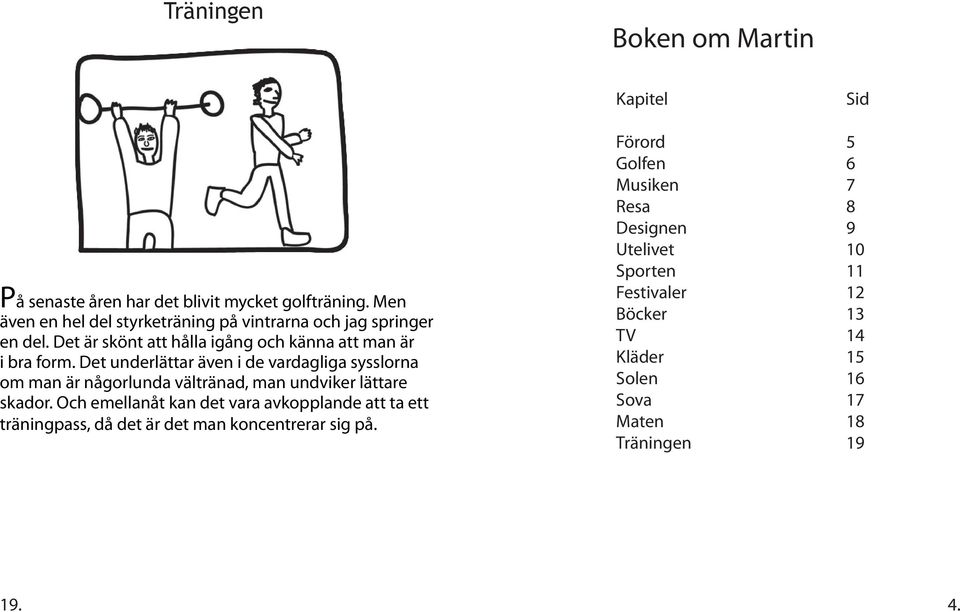 Träningen

På senaste åren har det blivit mycket golfträning. Men även en hel del styrketräning på vintrarna och jag springer en del. Det är skönt att hålla igång och känna att man är i bra form. Det underlättar även i de vardagliga sysslorna om man är någorlunda vältränad, man undviker lättare skador. Och emellanåt kan det vara avkopplande att ta ett träningpass, då det är det man koncentrerar sig på.

19.

Boken om Martin

| Kapitel | Sid |
|---|---|
| Förord | 5 |
| Golfen | 6 |
| Musiken | 7 |
| Resa | 8 |
| Designen | 9 |
| Utelivet | 10 |
| Sporten | 11 |
| Festivaler | 12 |
| Böcker | 13 |
| TV | 14 |
| Kläder | 15 |
| Solen | 16 |
| Sova | 17 |
| Maten | 18 |
| Träningen | 19 |

4.